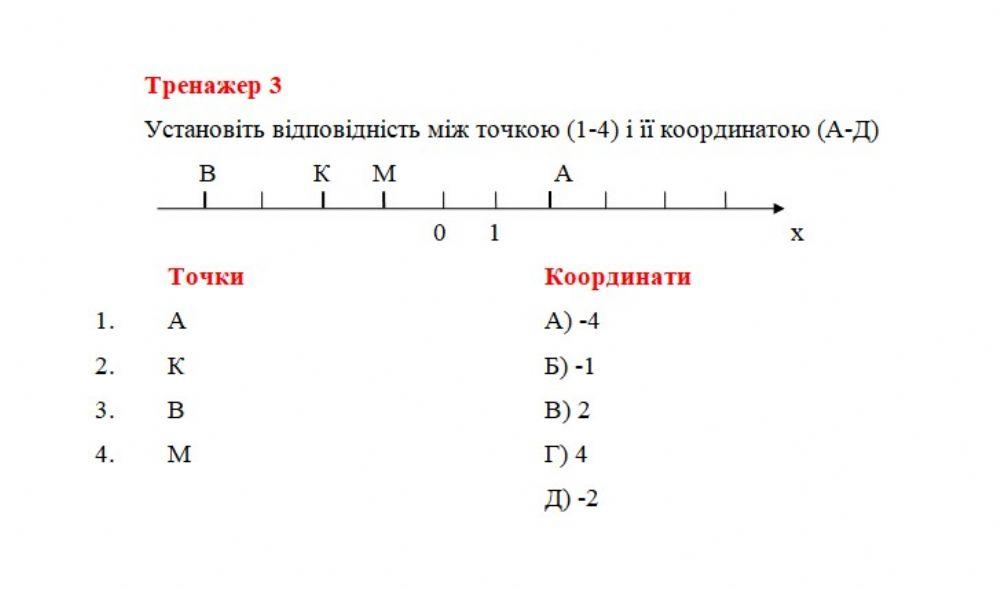 Тренажер 3

Установіть відповідність між точкою (1-4) і її координатою (А-Д)

В К М А

0 1 x

Точки

1. А
2. К
3. В
4. М

Координати

А) -4
Б) -1
В) 2
Г) 4
Д) -2